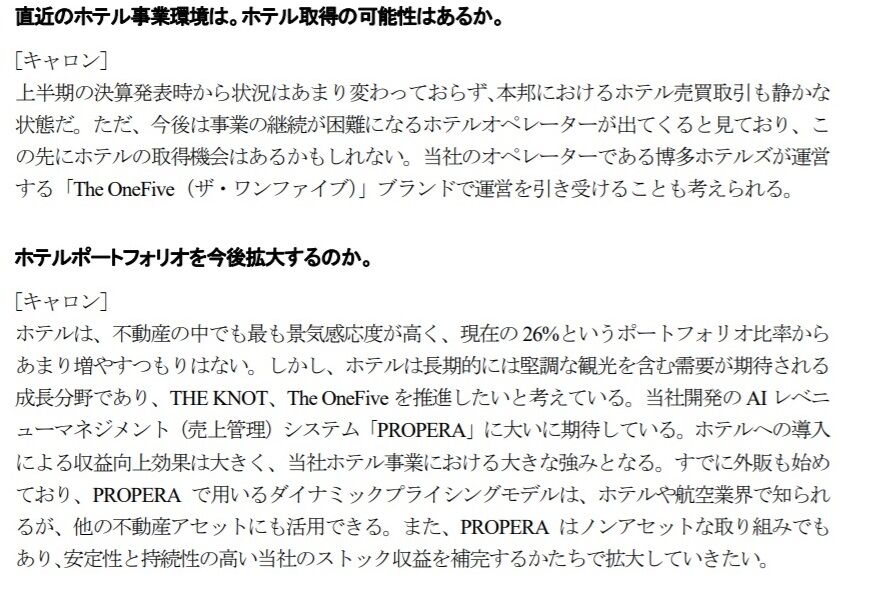 直近のホテル事業環境は。ホテル取得の可能性はあるか。

[キャロン]
上半期の決算発表時から状況はあまり変わっておらず、本邦におけるホテル売買取引も静かな状態だ。ただ、今後は事業の継続が困難になるホテルオペレーターが出てくると見ており、この先にホテルの取得機会はあるかもしれない。当社のオペレーターである博多ホテルズが運営する「The OneFive(ザ・ワンファイブ)」ブランドで運営を引き受けることも考えられる。

ホテルポートフォリオを今後拡大するのか。

[キャロン]
ホテルは、不動産の中でも最も景気感応度が高く、現在の26%というポートフォリオ比率からあまり増やすつもりはない。しかし、ホテルは長期的には堅調な観光を含む需要が期待される成長分野であり、THE KNOT、The OneFiveを推進したいと考えている。当社開発のAIレベニューマネジメント(売上管理)システム「PROPERA」に大いに期待している。ホテルへの導入による収益向上効果は大きく、当社ホテル事業における大きな強みとなる。すでに外販も始めており、PROPERAで用いるダイナミックプライシングモデルは、ホテルや航空業界で知られるが、他の不動産アセットにも活用できる。また、PROPERAはノンアセットな取り組みでもあり、安定性と持続性の高い当社のストック収益を補完するかたちで拡大していきたい。